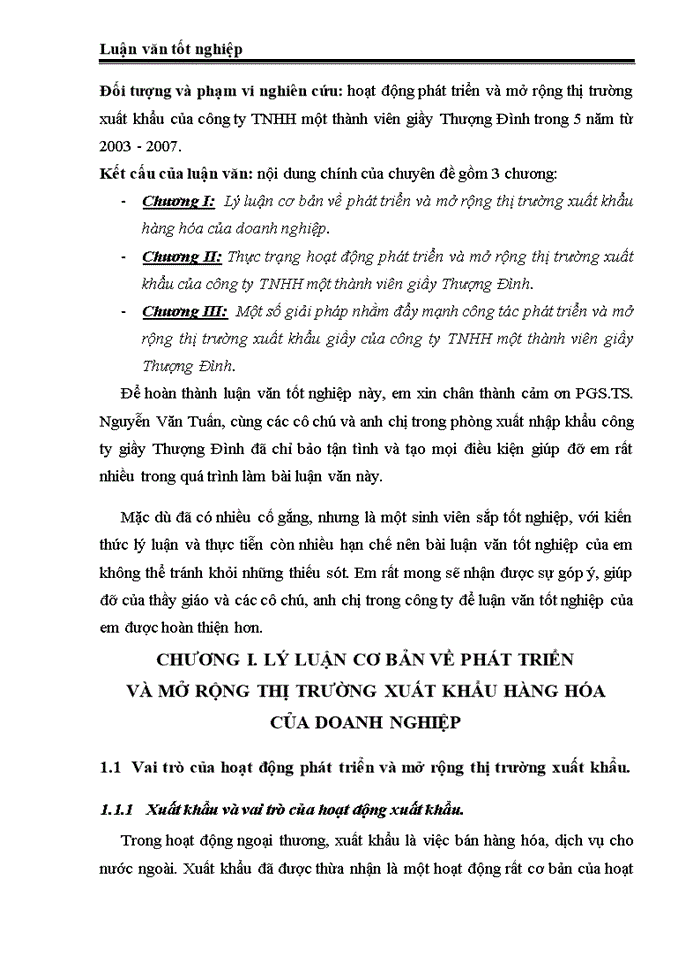 Luận văn tốt nghiệp

Đối tượng và phạm vi nghiên cứu: hoạt động phát triển và mở rộng thị trường xuất khẩu của công ty TNHH một thành viên giầy Thượng Đình trong 5 năm từ 2003 - 2007.

Kết cấu của luận văn: nội dung chính của chuyên đề gồm 3 chương:

- Chương I: Lý luận cơ bản về phát triển và mở rộng thị trường xuất khẩu hàng hóa của doanh nghiệp.
- Chương II: Thực trạng hoạt động phát triển và mở rộng thị trường xuất khẩu của công ty TNHH một thành viên giầy Thượng Đình.
- Chương III: Một số giải pháp nhằm đẩy mạnh công tác phát triển và mở rộng thị trường xuất khẩu giầy của công ty TNHH một thành viên giầy Thượng Đình.

Để hoàn thành luận văn tốt nghiệp này, em xin chân thành cảm ơn PGS.TS. Nguyễn Văn Tuấn, cùng các cô chú và anh chị trong phòng xuất nhập khẩu công ty giầy Thượng Đình đã chỉ bảo tận tình và tạo mọi điều kiện giúp đỡ em rất nhiều trong quá trình làm bài luận văn này.

Mặc dù đã có nhiều cố gắng, nhưng là một sinh viên sắp tốt nghiệp, với kiến thức lý luận và thực tiễn còn nhiều hạn chế nên bài luận văn tốt nghiệp của em không thể tránh khỏi những thiếu sót. Em rất mong sẽ nhận được sự góp ý, giúp đỡ của thầy giáo và các cô chú, anh chị trong công ty để luận văn tốt nghiệp của em được hoàn thiện hơn.

CHƯƠNG I. LÝ LUẬN CƠ BẢN VỀ PHÁT TRIỂN VÀ MỞ RỘNG THỊ TRƯỜNG XUẤT KHẨU HÀNG HÓA CỦA DOANH NGHIỆP

1.1 Vai trò của hoạt động phát triển và mở rộng thị trường xuất khẩu.

1.1.1 Xuất khẩu và vai trò của hoạt động xuất khẩu.

Trong hoạt động ngoại thương, xuất khẩu là việc bán hàng hóa, dịch vụ cho nước ngoài. Xuất khẩu đã được thừa nhận là một hoạt động rất cơ bản của hoạt